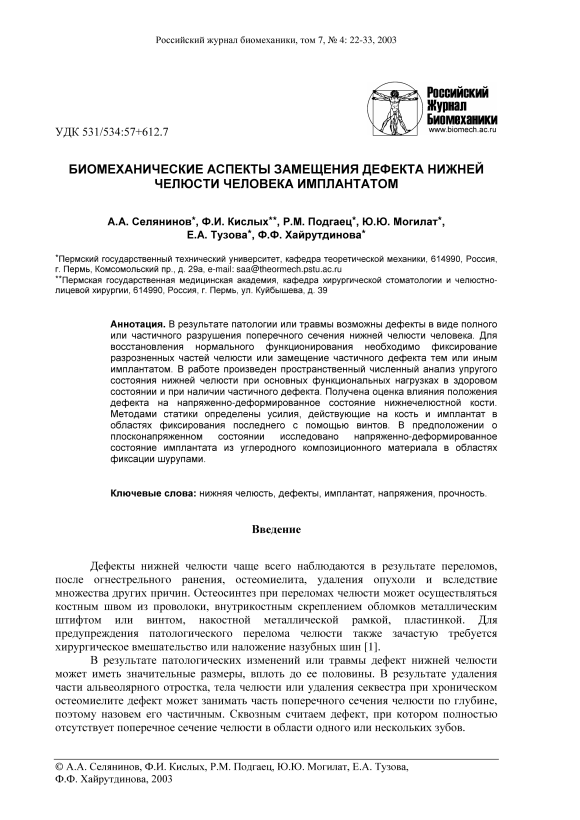 Российский журнал биомеханики, том 7, № 4: 22-33, 2003

Российский Журнал Биомеханики
www.biomech.ac.ru

УДК 531/534:57+612.7

БИОМЕХАНИЧЕСКИЕ АСПЕКТЫ ЗАМЕЩЕНИЯ ДЕФЕКТА НИЖНЕЙ ЧЕЛЮСТИ ЧЕЛОВЕКА ИМПЛАНТАТОМ

А.А. Селянинов*, Ф.И. Кислых**, Р.М. Подгаец*, Ю.Ю. Могилат*, Е.А. Тузова*, Ф.Ф. Хайрутдинова*

*Пермский государственный технический университет, кафедра теоретической механики, 614990, Россия, г. Пермь, Комсомольский пр., д. 29а, e-mail: saa@theormech.pstu.ac.ru
**Пермская государственная медицинская академия, кафедра хирургической стоматологии и челюстно-лицевой хирургии, 614990, Россия, г. Пермь, ул. Куйбышева, д. 39

Аннотация. В результате патологии или травмы возможны дефекты в виде полного или частичного разрушения поперечного сечения нижней челюсти человека. Для восстановления нормального функционирования необходимо фиксирование разрозненных частей челюсти или замещение частичного дефекта тем или иным имплантатом. В работе произведен пространственный численный анализ упругого состояния нижней челюсти при основных функциональных нагрузках в здоровом состоянии и при наличии частичного дефекта. Получена оценка влияния положения дефекта на напряженно-деформированное состояние нижнечелюстной кости. Методами статики определены усилия, действующие на кость и имплантат в областях фиксирования последнего с помощью винтов. В предположении о плосконапряженном состоянии исследовано напряженно-деформированное состояние имплантата из углеродного композиционного материала в областях фиксации шурупами.

Ключевые слова: нижняя челюсть, дефекты, имплантат, напряжения, прочность.

Введение

Дефекты нижней челюсти чаще всего наблюдаются в результате переломов, после огнестрельного ранения, остеомиелита, удаления опухоли и вследствие множества других причин. Остеосинтез при переломах челюсти может осуществляться костным швом из проволоки, внутрикостным скреплением обломков металлическим штифтом или винтом, накостной металлической рамкой, пластинкой. Для предупреждения патологического перелома челюсти также зачастую требуется хирургическое вмешательство или наложение назубных шин [1].

В результате патологических изменений или травмы дефект нижней челюсти может иметь значительные размеры, вплоть до ее половины. В результате удаления части альвеолярного отростка, тела челюсти или удаления секвестра при хроническом остеомиелите дефект может занимать часть поперечного сечения челюсти по глубине, поэтому назовем его частичным. Сквозным считаем дефект, при котором полностью отсутствует поперечное сечение челюсти в области одного или нескольких зубов.

© А.А. Селянинов, Ф.И. Кислых, Р.М. Подгаец, Ю.Ю. Могилат, Е.А. Тузова, Ф.Ф. Хайрутдинова, 2003